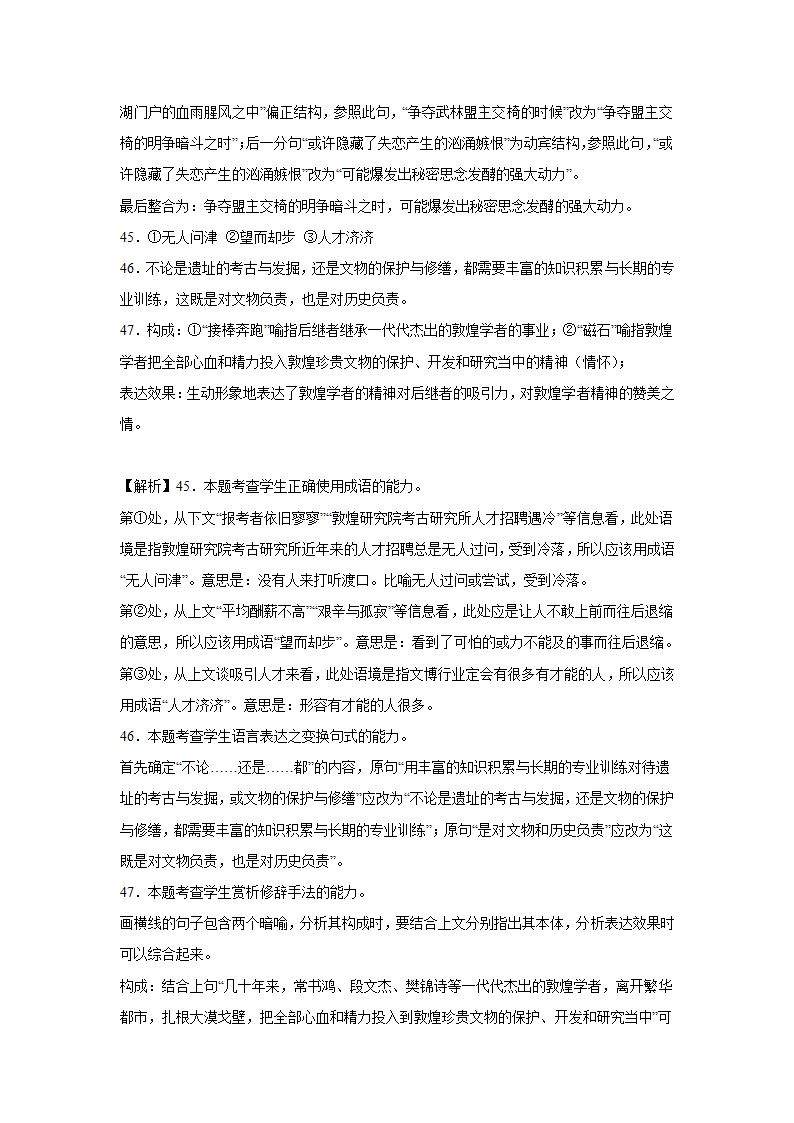 湖门户的血雨腥风之中”偏正结构，参照此句，“争夺武林盟主交椅的时候”改为“争夺盟主交椅的明争暗斗之时”；后一分句“或许隐藏了失恋产生的汹涌嫉恨”为动宾结构，参照此句，“或许隐藏了失恋产生的汹涌嫉恨”改为“可能爆发出秘密思念发酵的强大动力”。

最后整合为：争夺盟主交椅的明争暗斗之时，可能爆发出秘密思念发酵的强大动力。

45．①无人问津 ②望而却步 ③人才济济

46．不论是遗址的考古与发掘，还是文物的保护与修缮，都需要丰富的知识积累与长期的专业训练，这既是对文物负责，也是对历史负责。

47．构成：①“接棒奔跑”喻指后继者继承一代代杰出的敦煌学者的事业；②“磁石”喻指敦煌学者把全部心血和精力投入敦煌珍贵文物的保护、开发和研究当中的精神（情怀）；

表达效果：生动形象地表达了敦煌学者的精神对后继者的吸引力，对敦煌学者精神的赞美之情。

【解析】45．本题考查学生正确使用成语的能力。

第①处，从下文“报考者依旧寥寥”“敦煌研究院考古研究所人才招聘遇冷”等信息看，此处语境是指敦煌研究院考古研究所近年来的人才招聘总是无人过问，受到冷落，所以应该用成语“无人问津”。意思是：没有人来打听渡口。比喻无人过问或尝试，受到冷落。

第②处，从上文“平均酬薪不高”“艰辛与孤寂”等信息看，此处应是让人不敢上前而往后退缩的意思，所以应该用成语“望而却步”。意思是：看到了可怕的或力不能及的事而往后退缩。

第③处，从上文谈吸引人才来看，此处语境是指文博行业定会有很多有才能的人，所以应该用成语“人才济济”。意思是：形容有才能的人很多。

46．本题考查学生语言表达之变换句式的能力。

首先确定“不论……还是……都”的内容，原句“用丰富的知识积累与长期的专业训练对待遗址的考古与发掘，或文物的保护与修缮”应改为“不论是遗址的考古与发掘，还是文物的保护与修缮，都需要丰富的知识积累与长期的专业训练”；原句“是对文物和历史负责”应改为“这既是对文物负责，也是对历史负责”。

47．本题考查学生赏析修辞手法的能力。

画横线的句子包含两个暗喻，分析其构成时，要结合上文分别指出其本体，分析表达效果时可以综合起来。

构成：结合上句“几十年来，常书鸿、段文杰、樊锦诗等一代代杰出的敦煌学者，离开繁华都市，扎根大漠戈壁，把全部心血和精力投入到敦煌珍贵文物的保护、开发和研究当中”可